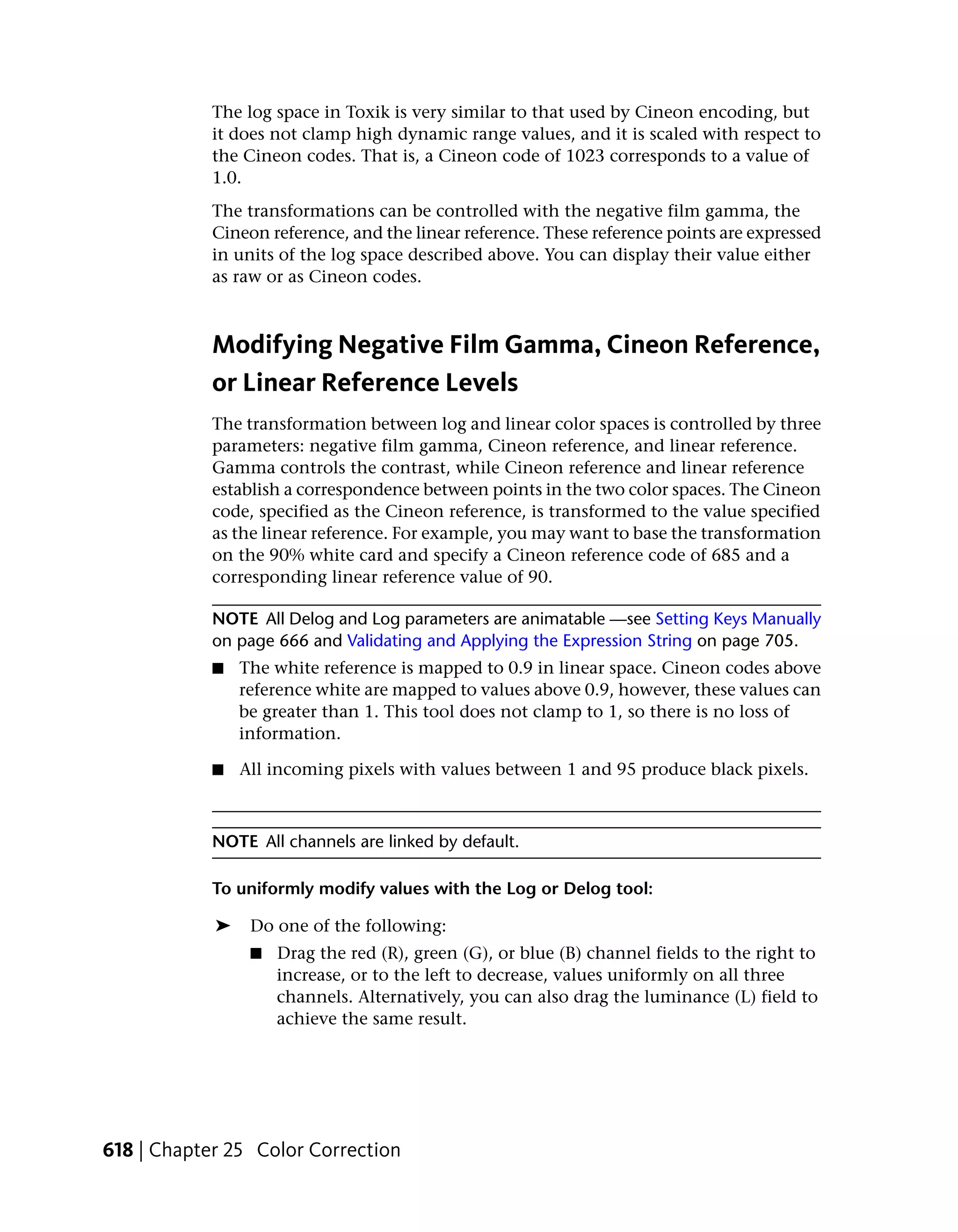 The log space in Toxik is very similar to that used by Cineon encoding, but it does not clamp high dynamic range values, and it is scaled with respect to the Cineon codes. That is, a Cineon code of 1023 corresponds to a value of 1.0.

The transformations can be controlled with the negative film gamma, the Cineon reference, and the linear reference. These reference points are expressed in units of the log space described above. You can display their value either as raw or as Cineon codes.

Modifying Negative Film Gamma, Cineon Reference, or Linear Reference Levels

The transformation between log and linear color spaces is controlled by three parameters: negative film gamma, Cineon reference, and linear reference. Gamma controls the contrast, while Cineon reference and linear reference establish a correspondence between points in the two color spaces. The Cineon code, specified as the Cineon reference, is transformed to the value specified as the linear reference. For example, you may want to base the transformation on the 90% white card and specify a Cineon reference code of 685 and a corresponding linear reference value of 90.

NOTE All Delog and Log parameters are animatable —see Setting Keys Manually on page 666 and Validating and Applying the Expression String on page 705.

■ The white reference is mapped to 0.9 in linear space. Cineon codes above reference white are mapped to values above 0.9, however, these values can be greater than 1. This tool does not clamp to 1, so there is no loss of information.

■ All incoming pixels with values between 1 and 95 produce black pixels.

NOTE All channels are linked by default.

To uniformly modify values with the Log or Delog tool:

➤ Do one of the following:

■ Drag the red (R), green (G), or blue (B) channel fields to the right to increase, or to the left to decrease, values uniformly on all three channels. Alternatively, you can also drag the luminance (L) field to achieve the same result.

618 | Chapter 25 Color Correction